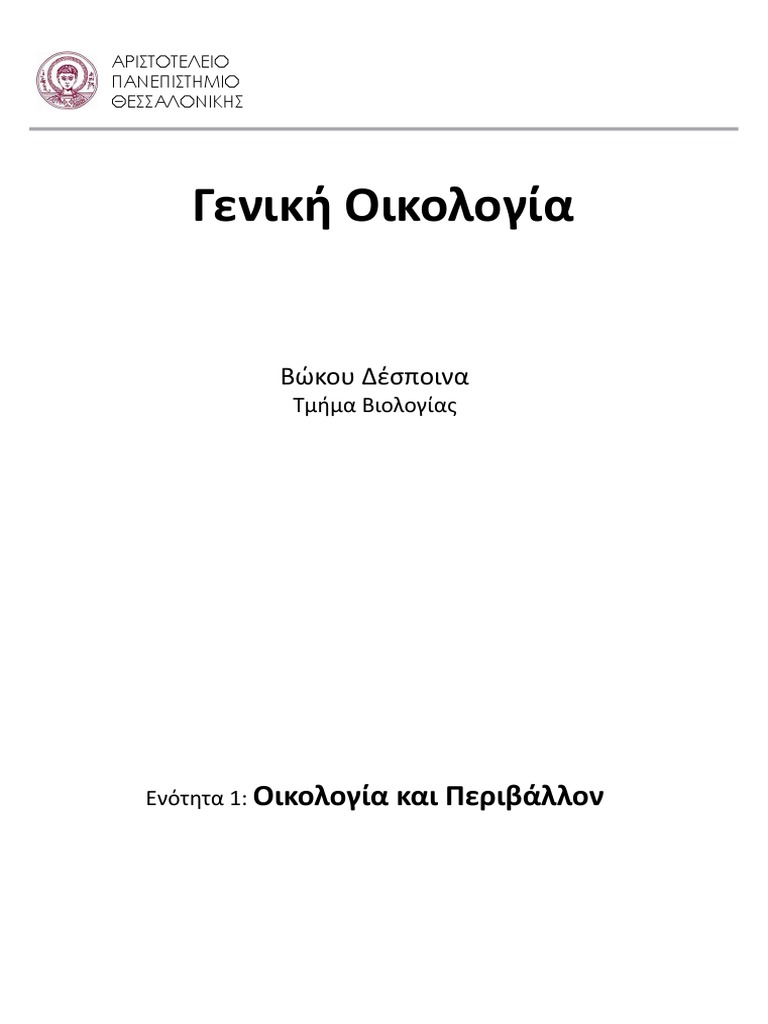 ΑΡΙΣΤΟΤΕΛΕΙΟ
ΠΑΝΕΠΙΣΤΗΜΙΟ
ΘΕΣΣΑΛΟΝΙΚΗΣ

Γενική Οικολογία

Βώκου Δέσποινα
Τμήμα Βιολογίας

Ενότητα 1: Οικολογία και Περιβάλλον